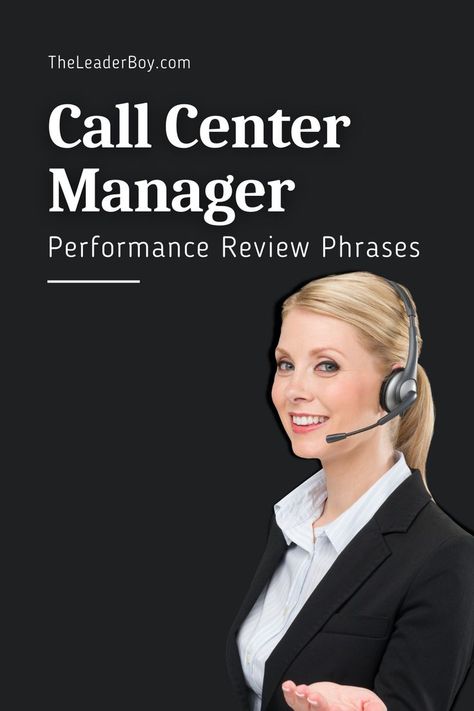 TheLeaderBoy.com

Call Center Manager

Performance Review Phrases